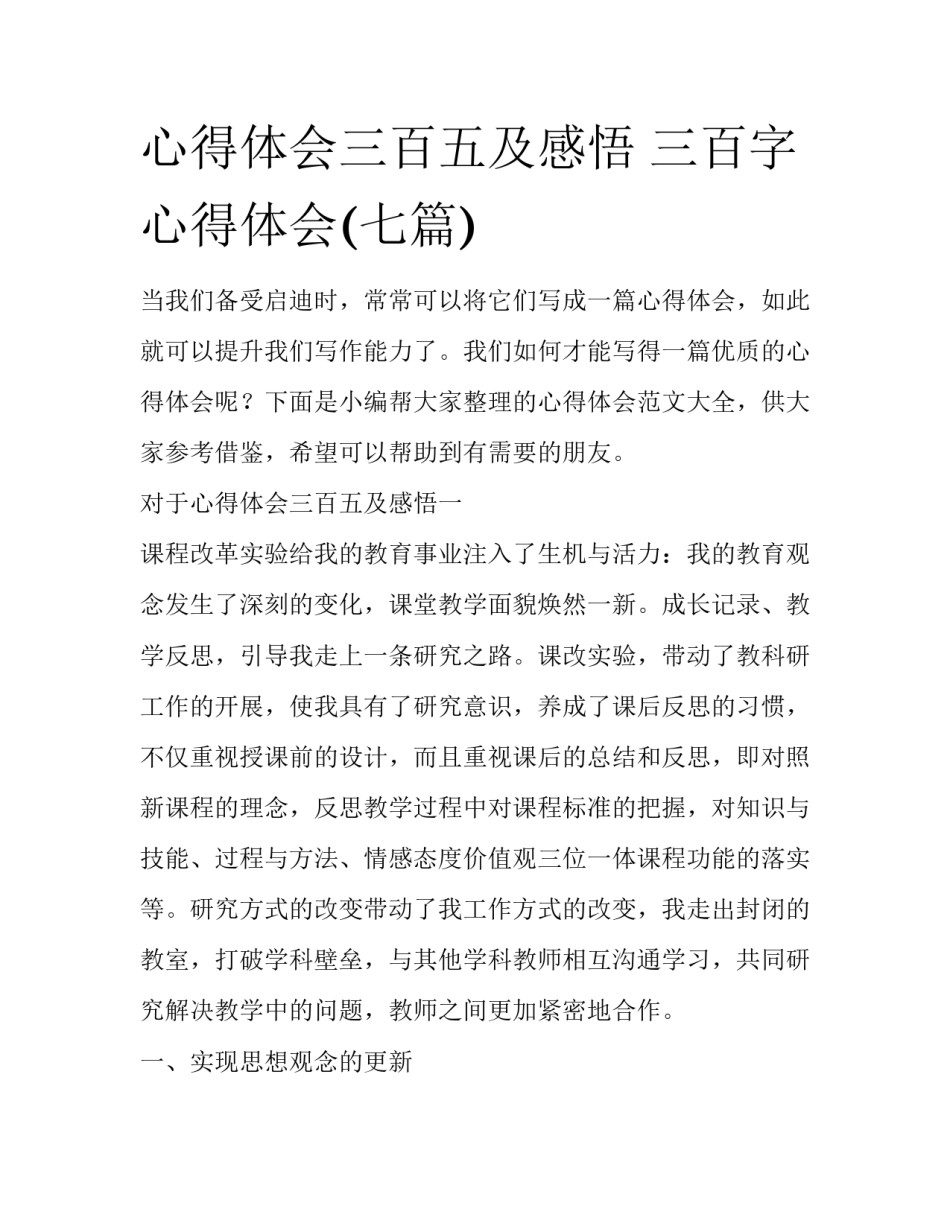 心得体会三百五及感悟 三百字心得体会(七篇)

当我们备受启迪时，常常可以将它们写成一篇心得体会，如此就可以提升我们写作能力了。我们如何才能写得一篇优质的心得体会呢？下面是小编帮大家整理的心得体会范文大全，供大家参考借鉴，希望可以帮助到有需要的朋友。

对于心得体会三百五及感悟一

课程改革实验给我的教育事业注入了生机与活力：我的教育观念发生了深刻的变化，课堂教学面貌焕然一新。成长记录、教学反思，引导我走上一条研究之路。课改实验，带动了教科研工作的开展，使我具有了研究意识，养成了课后反思的习惯，不仅重视授课前的设计，而且重视课后的总结和反思，即对照新课程的理念，反思教学过程中对课程标准的把握，对知识与技能、过程与方法、情感态度价值观三位一体课程功能的落实等。研究方式的改变带动了我工作方式的改变，我走出封闭的教室，打破学科壁垒，与其他学科教师相互沟通学习，共同研究解决教学中的问题，教师之间更加紧密地合作。

一、实现思想观念的更新